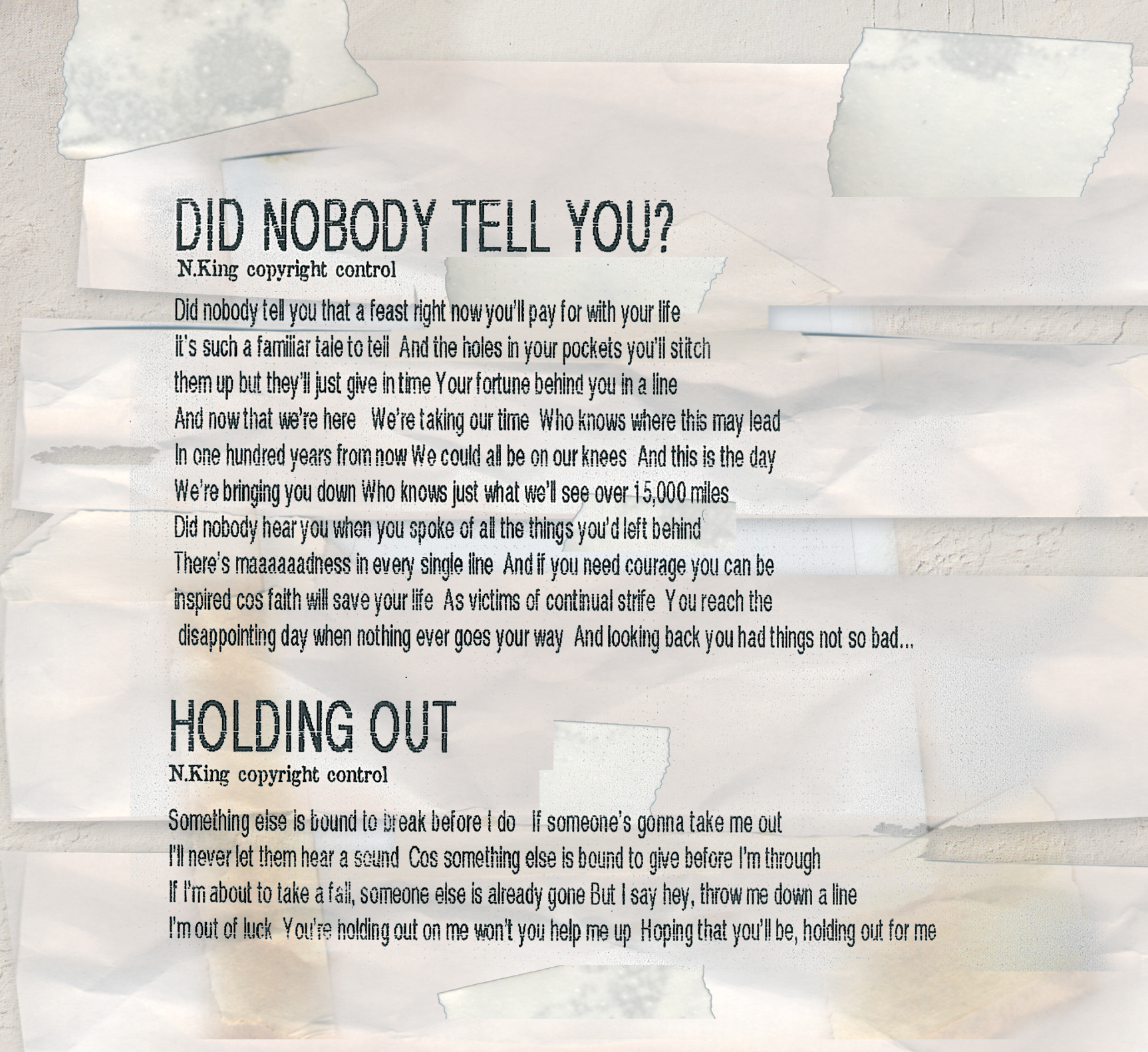 DID NOBODY TELL YOU?
N.King copyright control

Did nobody tell you that a feast right now you'll pay for with your life
It's such a familiar tale to tell And the holes in your pockets you'll stitch
them up but they'll just give in time Your fortune behind you in a line
And now that we're here We're taking our time Who knows where this may lead
In one hundred years from now We could all be on our knees And this is the day
We're bringing you down Who knows just what we'll see over 15,000 miles
Did nobody hear you when you spoke of all the things you'd left behind
There's maaaaaadness in every single line And if you need courage you can be
inspired cos faith will save your life As victims of continual strife You reach the
disappointing day when nothing ever goes your way And looking back you had things not so bad...

HOLDING OUT
N.King copyright control

Something else is bound to break before I do If someone's gonna take me out
I'll never let them hear a sound Cos something else is bound to give before I'm through
If I'm about to take a fall, someone else is already gone But I say hey, throw me down a line
I'm out of luck You're holding out on me won't you help me up Hoping that you'll be, holding out for me